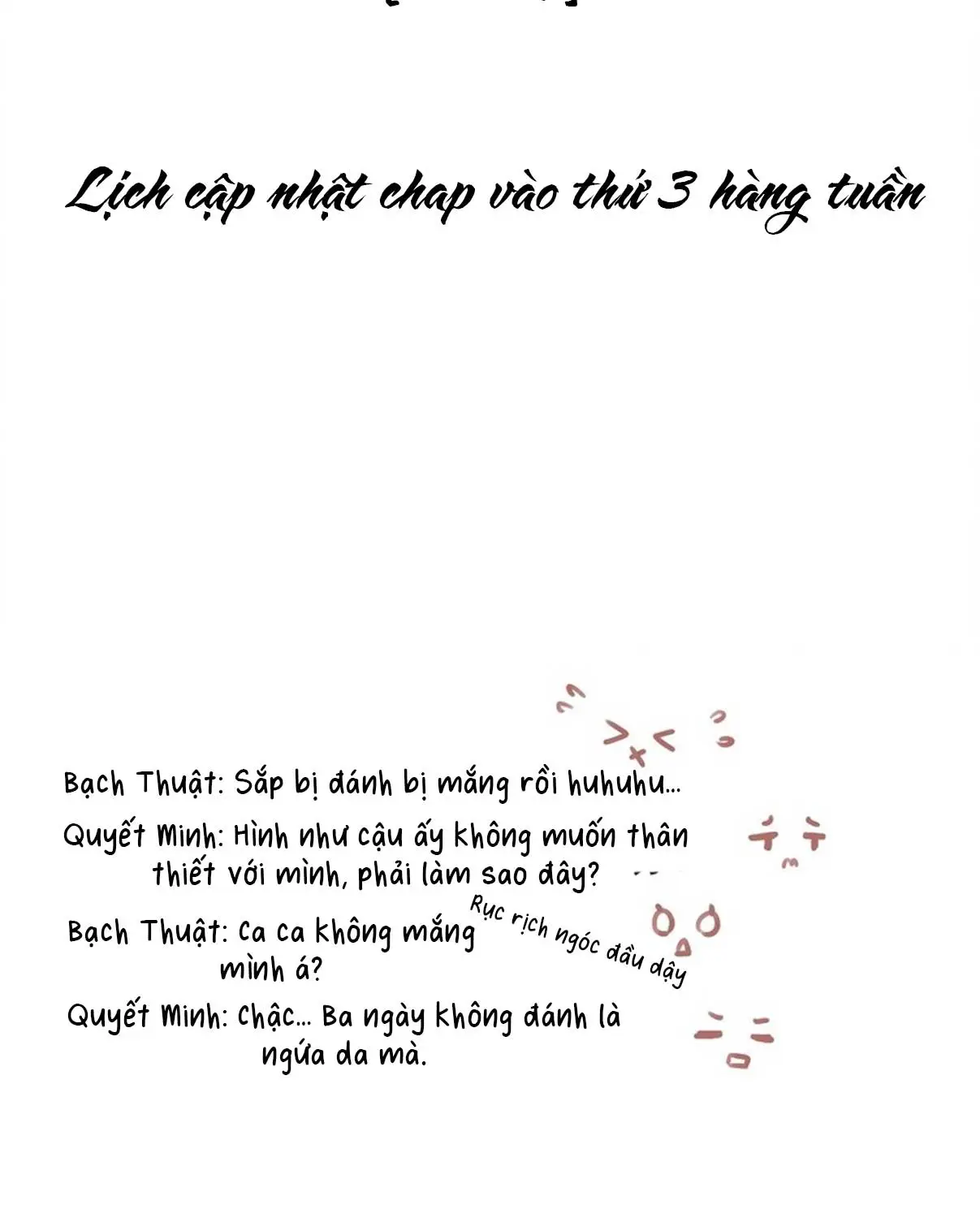 Lịch cập nhật chap vào thứ 3 hàng tuần

Bạch Thuật: Sắp bị đánh bị mắng rồi huhuhu...

Quyết Minh: Hình như cậu ấy không muốn thân thiết với mình, phải làm sao đây?

Bạch Thuật: Ca ca không mắng mình á?

Rục rịch ngóc đầu dậy

Quyết Minh: Chậc... Ba ngày không đánh là ngứa da mà.